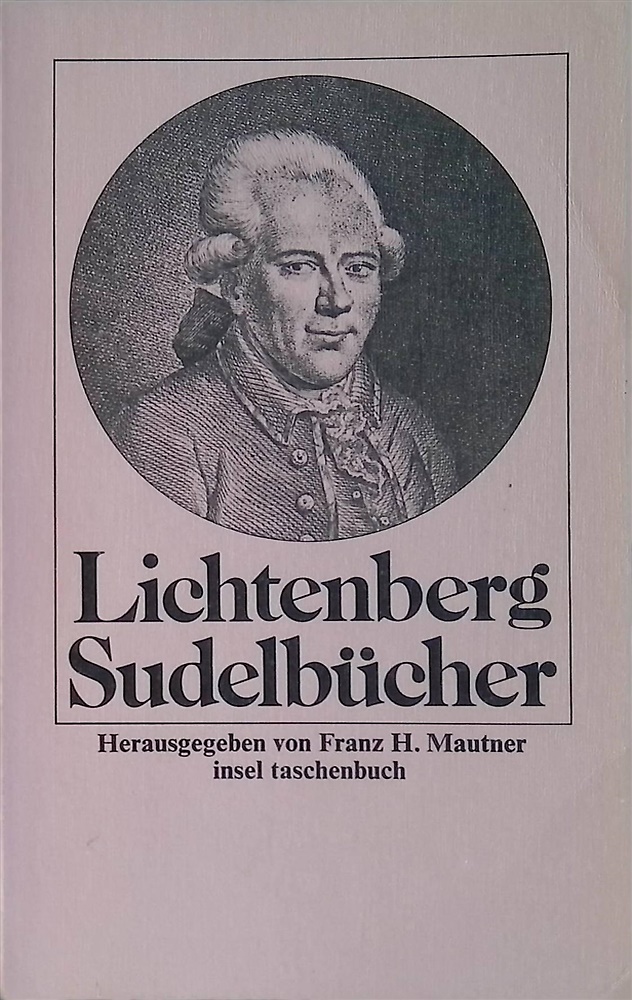 Lichtenberg
Sudelbücher

Herausgegeben von Franz H. Mautner
insel taschenbuch